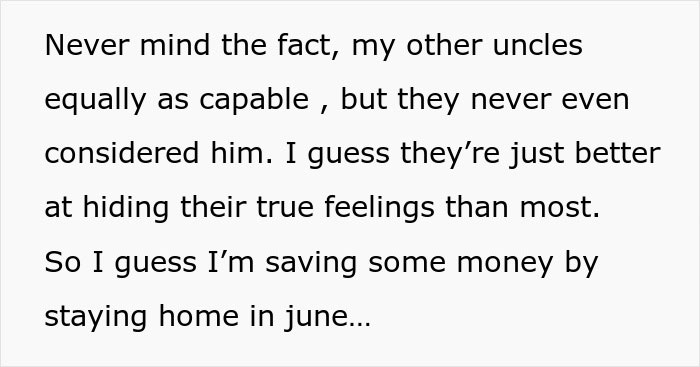 Never mind the fact, my other uncles equally as capable , but they never even considered him. I guess they're just better at hiding their true feelings than most. So I guess I'm saving some money by staying home in june…